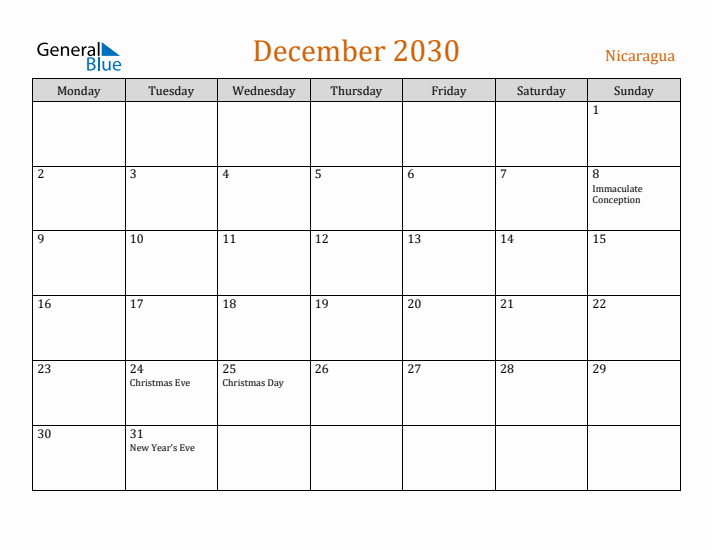 General Blue

December 2030

Nicaragua

| Monday | Tuesday | Wednesday | Thursday | Friday | Saturday | Sunday |
|---|---|---|---|---|---|---|
| | | | | | | 1 |
| 2 | 3 | 4 | 5 | 6 | 7 | 8 Immaculate Conception |
| 9 | 10 | 11 | 12 | 13 | 14 | 15 |
| 16 | 17 | 18 | 19 | 20 | 21 | 22 |
| 23 | 24 Christmas Eve | 25 Christmas Day | 26 | 27 | 28 | 29 |
| 30 | 31 New Year's Eve | | | | | |